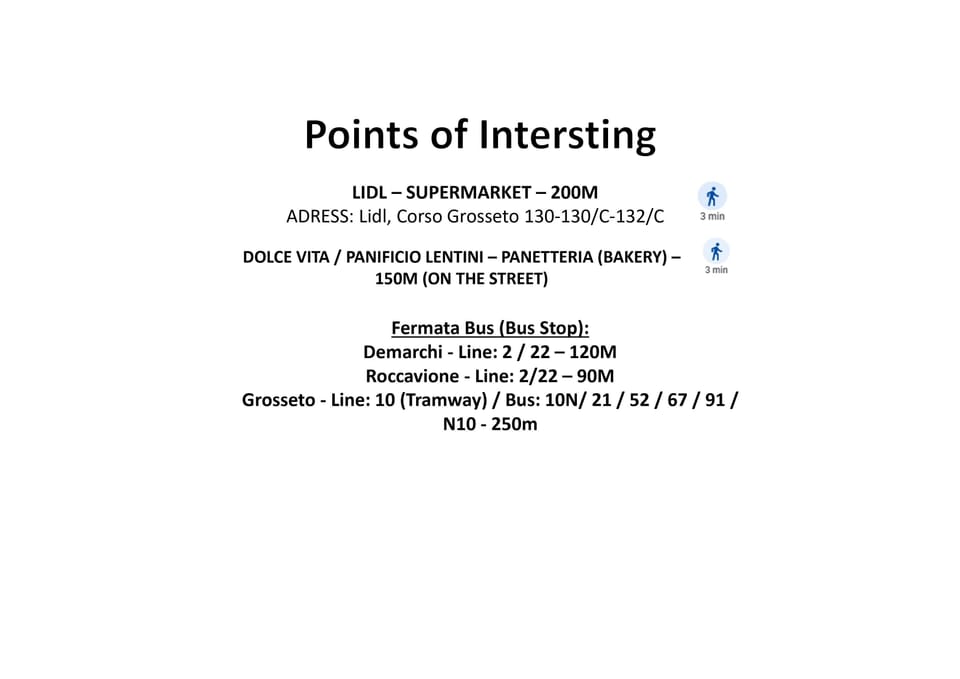 Points of Intersting

LIDL – SUPERMARKET – 200M
ADRESS: Lidl, Corso Grosseto 130-130/C-132/C

3 min

DOLCE VITA / PANIFICIO LENTINI – PANETTERIA (BAKERY) – 150M (ON THE STREET)

3 min

Fermata Bus (Bus Stop):
Demarchi - Line: 2 / 22 – 120M
Roccavione - Line: 2/22 – 90M
Grosseto - Line: 10 (Tramway) / Bus: 10N/ 21 / 52 / 67 / 91 / N10 - 250m